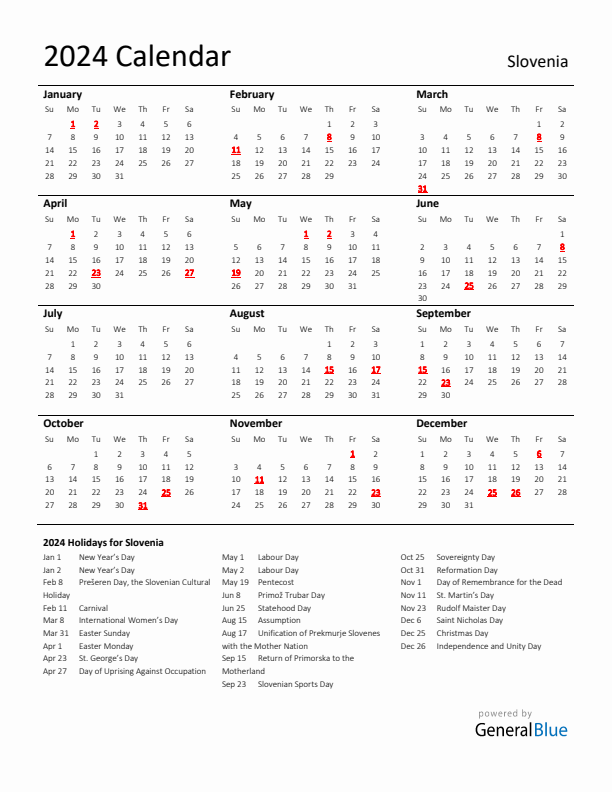 2024 Calendar

Slovenia

January

| Su | Mo | Tu | We | Th | Fr | Sa |
|---|---|---|---|---|---|---|
| | 1 | 2 | 3 | 4 | 5 | 6 |
| 7 | 8 | 9 | 10 | 11 | 12 | 13 |
| 14 | 15 | 16 | 17 | 18 | 19 | 20 |
| 21 | 22 | 23 | 24 | 25 | 26 | 27 |
| 28 | 29 | 30 | 31 | | | |

February

| Su | Mo | Tu | We | Th | Fr | Sa |
|---|---|---|---|---|---|---|
| | | | | 1 | 2 | 3 |
| 4 | 5 | 6 | 7 | 8 | 9 | 10 |
| 11 | 12 | 13 | 14 | 15 | 16 | 17 |
| 18 | 19 | 20 | 21 | 22 | 23 | 24 |
| 25 | 26 | 27 | 28 | 29 | | |

March

| Su | Mo | Tu | We | Th | Fr | Sa |
|---|---|---|---|---|---|---|
| | | | | | 1 | 2 |
| 3 | 4 | 5 | 6 | 7 | 8 | 9 |
| 10 | 11 | 12 | 13 | 14 | 15 | 16 |
| 17 | 18 | 19 | 20 | 21 | 22 | 23 |
| 24 | 25 | 26 | 27 | 28 | 29 | 30 |
| 31 | | | | | | |

April

| Su | Mo | Tu | We | Th | Fr | Sa |
|---|---|---|---|---|---|---|
| | 1 | 2 | 3 | 4 | 5 | 6 |
| 7 | 8 | 9 | 10 | 11 | 12 | 13 |
| 14 | 15 | 16 | 17 | 18 | 19 | 20 |
| 21 | 22 | 23 | 24 | 25 | 26 | 27 |
| 28 | 29 | 30 | | | | |

May

| Su | Mo | Tu | We | Th | Fr | Sa |
|---|---|---|---|---|---|---|
| | | | 1 | 2 | 3 | 4 |
| 5 | 6 | 7 | 8 | 9 | 10 | 11 |
| 12 | 13 | 14 | 15 | 16 | 17 | 18 |
| 19 | 20 | 21 | 22 | 23 | 24 | 25 |
| 26 | 27 | 28 | 29 | 30 | 31 | |

June

| Su | Mo | Tu | We | Th | Fr | Sa |
|---|---|---|---|---|---|---|
| | | | | | | 1 |
| 2 | 3 | 4 | 5 | 6 | 7 | 8 |
| 9 | 10 | 11 | 12 | 13 | 14 | 15 |
| 16 | 17 | 18 | 19 | 20 | 21 | 22 |
| 23 | 24 | 25 | 26 | 27 | 28 | 29 |
| 30 | | | | | | |

July

| Su | Mo | Tu | We | Th | Fr | Sa |
|---|---|---|---|---|---|---|
| | 1 | 2 | 3 | 4 | 5 | 6 |
| 7 | 8 | 9 | 10 | 11 | 12 | 13 |
| 14 | 15 | 16 | 17 | 18 | 19 | 20 |
| 21 | 22 | 23 | 24 | 25 | 26 | 27 |
| 28 | 29 | 30 | 31 | | | |

August

| Su | Mo | Tu | We | Th | Fr | Sa |
|---|---|---|---|---|---|---|
| | | | | 1 | 2 | 3 |
| 4 | 5 | 6 | 7 | 8 | 9 | 10 |
| 11 | 12 | 13 | 14 | 15 | 16 | 17 |
| 18 | 19 | 20 | 21 | 22 | 23 | 24 |
| 25 | 26 | 27 | 28 | 29 | 30 | 31 |

September

| Su | Mo | Tu | We | Th | Fr | Sa |
|---|---|---|---|---|---|---|
| 1 | 2 | 3 | 4 | 5 | 6 | 7 |
| 8 | 9 | 10 | 11 | 12 | 13 | 14 |
| 15 | 16 | 17 | 18 | 19 | 20 | 21 |
| 22 | 23 | 24 | 25 | 26 | 27 | 28 |
| 29 | 30 | | | | | |

October

| Su | Mo | Tu | We | Th | Fr | Sa |
|---|---|---|---|---|---|---|
| | | 1 | 2 | 3 | 4 | 5 |
| 6 | 7 | 8 | 9 | 10 | 11 | 12 |
| 13 | 14 | 15 | 16 | 17 | 18 | 19 |
| 20 | 21 | 22 | 23 | 24 | 25 | 26 |
| 27 | 28 | 29 | 30 | 31 | | |

November

| Su | Mo | Tu | We | Th | Fr | Sa |
|---|---|---|---|---|---|---|
| | | | | | 1 | 2 |
| 3 | 4 | 5 | 6 | 7 | 8 | 9 |
| 10 | 11 | 12 | 13 | 14 | 15 | 16 |
| 17 | 18 | 19 | 20 | 21 | 22 | 23 |
| 24 | 25 | 26 | 27 | 28 | 29 | 30 |

December

| Su | Mo | Tu | We | Th | Fr | Sa |
|---|---|---|---|---|---|---|
| 1 | 2 | 3 | 4 | 5 | 6 | 7 |
| 8 | 9 | 10 | 11 | 12 | 13 | 14 |
| 15 | 16 | 17 | 18 | 19 | 20 | 21 |
| 22 | 23 | 24 | 25 | 26 | 27 | 28 |
| 29 | 30 | 31 | | | | |

2024 Holidays for Slovenia

Jan 1 New Year's Day
Jan 2 New Year's Day
Feb 8 Prešeren Day, the Slovenian Cultural Holiday
Feb 11 Carnival
Mar 8 International Women's Day
Mar 31 Easter Sunday
Apr 1 Easter Monday
Apr 23 St. George's Day
Apr 27 Day of Uprising Against Occupation

May 1 Labour Day
May 2 Labour Day
May 19 Pentecost
Jun 8 Primož Trubar Day
Jun 25 Statehood Day
Aug 15 Assumption
Aug 17 Unification of Prekmurje Slovenes with the Mother Nation
Sep 15 Return of Primorska to the Motherland
Sep 23 Slovenian Sports Day

Oct 25 Sovereignty Day
Oct 31 Reformation Day
Nov 1 Day of Remembrance for the Dead
Nov 11 St. Martin's Day
Nov 23 Rudolf Maister Day
Dec 6 Saint Nicholas Day
Dec 25 Christmas Day
Dec 26 Independence and Unity Day

powered by
GeneralBlue